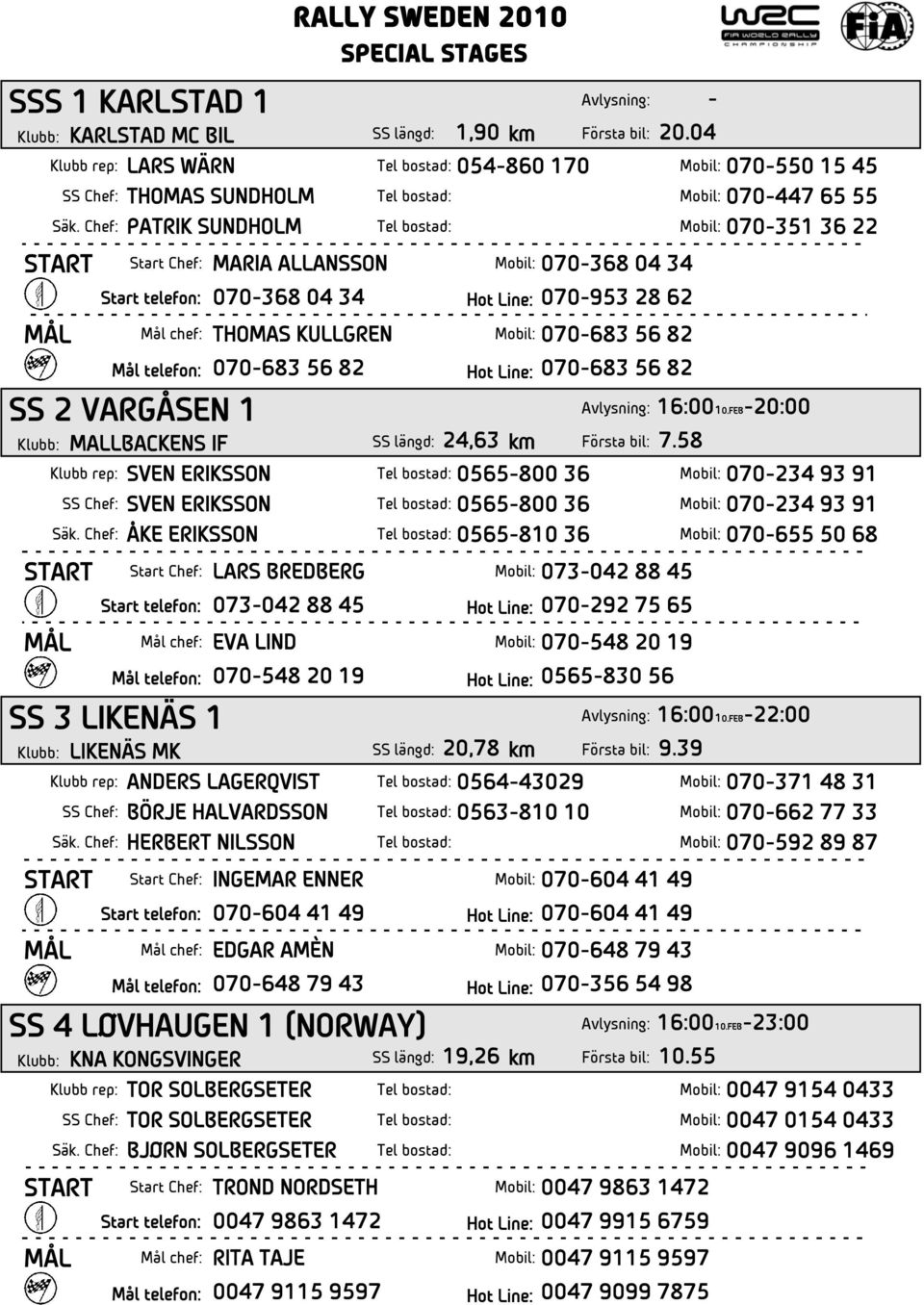 RALLY SWEDEN 2010
SPECIAL STAGES

WRC FIA WORLD RALLY CHAMPIONSHIP

FIA

SSS 1 KARLSTAD 1
Avlysning: -
Klubb: KARLSTAD MC BIL
SS längd: 1,90 km
Första bil: 20.04
Klubb rep: LARS WÄRN
Tel bostad: 054-860 170
Mobil: 070-550 15 45
SS Chef: THOMAS SUNDHOLM
Tel bostad:
Mobil: 070-447 65 55
Säk. Chef: PATRIK SUNDHOLM
Tel bostad:
Mobil: 070-351 36 22
START
Start Chef: MARIA ALLANSSON
Mobil: 070-368 04 34
Start telefon: 070-368 04 34
Hot Line: 070-953 28 62
MÅL
Mål chef: THOMAS KULLGREN
Mobil: 070-683 56 82
Mål telefon: 070-683 56 82
Hot Line: 070-683 56 82

SS 2 VARGÅSEN 1
Avlysning: 16:00 10.FEB -20:00
Klubb: MALLBACKENS IF
SS längd: 24,63 km
Första bil: 7.58
Klubb rep: SVEN ERIKSSON
Tel bostad: 0565-800 36
Mobil: 070-234 93 91
SS Chef: SVEN ERIKSSON
Tel bostad: 0565-800 36
Mobil: 070-234 93 91
Säk. Chef: ÅKE ERIKSSON
Tel bostad: 0565-810 36
Mobil: 070-655 50 68
START
Start Chef: LARS BREDBERG
Mobil: 073-042 88 45
Start telefon: 073-042 88 45
Hot Line: 070-292 75 65
MÅL
Mål chef: EVA LIND
Mobil: 070-548 20 19
Mål telefon: 070-548 20 19
Hot Line: 0565-830 56

SS 3 LIKENÄS 1
Avlysning: 16:00 10.FEB -22:00
Klubb: LIKENÄS MK
SS längd: 20,78 km
Första bil: 9.39
Klubb rep: ANDERS LAGERQVIST
Tel bostad: 0564-43029
Mobil: 070-371 48 31
SS Chef: BÖRJE HALVARDSSON
Tel bostad: 0563-810 10
Mobil: 070-662 77 33
Säk. Chef: HERBERT NILSSON
Tel bostad:
Mobil: 070-592 89 87
START
Start Chef: INGEMAR ENNER
Mobil: 070-604 41 49
Start telefon: 070-604 41 49
Hot Line: 070-604 41 49
MÅL
Mål chef: EDGAR AMÈN
Mobil: 070-648 79 43
Mål telefon: 070-648 79 43
Hot Line: 070-356 54 98

SS 4 LØVHAUGEN 1 (NORWAY)
Avlysning: 16:00 10.FEB -23:00
Klubb: KNA KONGSVINGER
SS längd: 19,26 km
Första bil: 10.55
Klubb rep: TOR SOLBERGSETER
Tel bostad:
Mobil: 0047 9154 0433
SS Chef: TOR SOLBERGSETER
Tel bostad:
Mobil: 0047 0154 0433
Säk. Chef: BJØRN SOLBERGSETER
Tel bostad:
Mobil: 0047 9096 1469
START
Start Chef: TROND NORDSETH
Mobil: 0047 9863 1472
Start telefon: 0047 9863 1472
Hot Line: 0047 9915 6759
MÅL
Mål chef: RITA TAJE
Mobil: 0047 9115 9597
Mål telefon: 0047 9115 9597
Hot Line: 0047 9099 7875